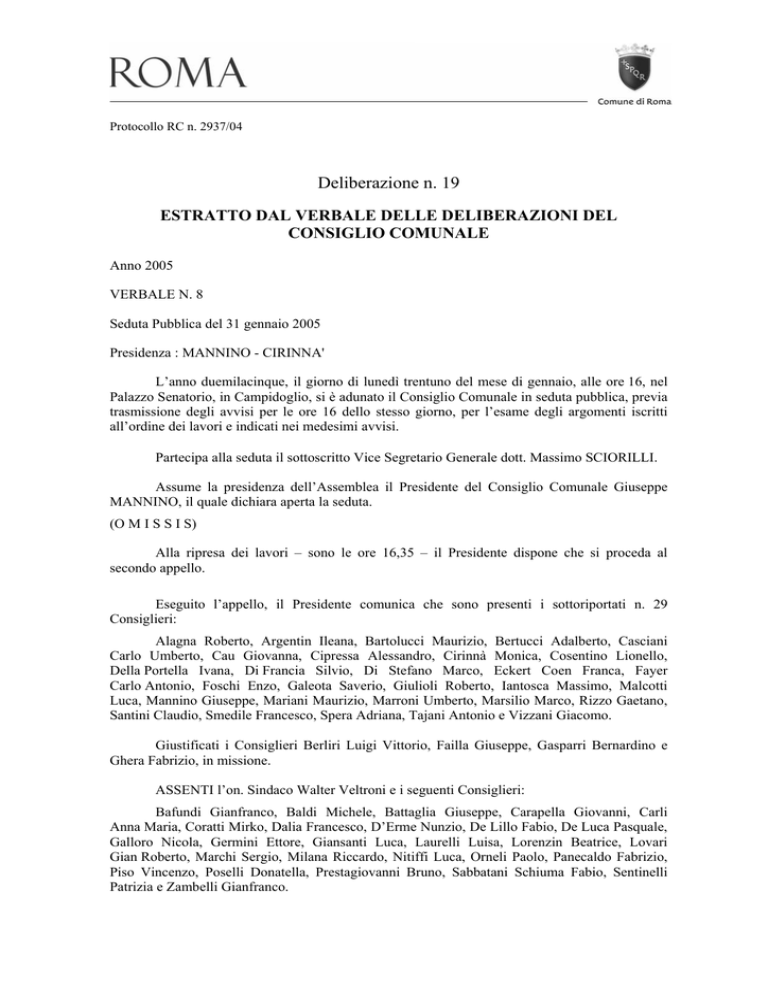 ROMA

SPQR

Comune di Roma

Protocollo RC n. 2937/04

Deliberazione n. 19

ESTRATTO DAL VERBALE DELLE DELIBERAZIONI DEL CONSIGLIO COMUNALE

Anno 2005

VERBALE N. 8

Seduta Pubblica del 31 gennaio 2005

Presidenza : MANNINO - CIRINNA'

L'anno duemilacinque, il giorno di lunedì trentuno del mese di gennaio, alle ore 16, nel Palazzo Senatorio, in Campidoglio, si è adunato il Consiglio Comunale in seduta pubblica, previa trasmissione degli avvisi per le ore 16 dello stesso giorno, per l'esame degli argomenti iscritti all'ordine dei lavori e indicati nei medesimi avvisi.

Partecipa alla seduta il sottoscritto Vice Segretario Generale dott. Massimo SCIORILLI.

Assume la presidenza dell'Assemblea il Presidente del Consiglio Comunale Giuseppe MANNINO, il quale dichiara aperta la seduta.

(O M I S S I S)

Alla ripresa dei lavori – sono le ore 16,35 – il Presidente dispone che si proceda al secondo appello.

Eseguito l'appello, il Presidente comunica che sono presenti i sottoriportati n. 29 Consiglieri:

Alagna Roberto, Argentin Ileana, Bartolucci Maurizio, Bertucci Adalberto, Casciani Carlo Umberto, Cau Giovanna, Cipressa Alessandro, Cirinnà Monica, Cosentino Lionello, Della Portella Ivana, Di Francia Silvio, Di Stefano Marco, Eckert Coen Franca, Fayer Carlo Antonio, Foschi Enzo, Galeota Saverio, Giulioli Roberto, Iantosca Massimo, Malcotti Luca, Mannino Giuseppe, Mariani Maurizio, Marroni Umberto, Marsilio Marco, Rizzo Gaetano, Santini Claudio, Smedile Francesco, Spera Adriana, Tajani Antonio e Vizzani Giacomo.

Giustificati i Consiglieri Berliri Luigi Vittorio, Failla Giuseppe, Gasparri Bernardino e Ghera Fabrizio, in missione.

ASSENTI l'on. Sindaco Walter Veltroni e i seguenti Consiglieri:

Bafundi Gianfranco, Baldi Michele, Battaglia Giuseppe, Carapella Giovanni, Carli Anna Maria, Coratti Mirko, Dalia Francesco, D'Erme Nunzio, De Lillo Fabio, De Luca Pasquale, Galloro Nicola, Germini Ettore, Giansanti Luca, Laurelli Luisa, Lorenzin Beatrice, Lovari Gian Roberto, Marchi Sergio, Milana Riccardo, Nitiffi Luca, Orneli Paolo, Panecaldo Fabrizio, Piso Vincenzo, Poselli Donatella, Prestagiovanni Bruno, Sabbatani Schiuma Fabio, Sentinelli Patrizia e Zambelli Gianfranco.